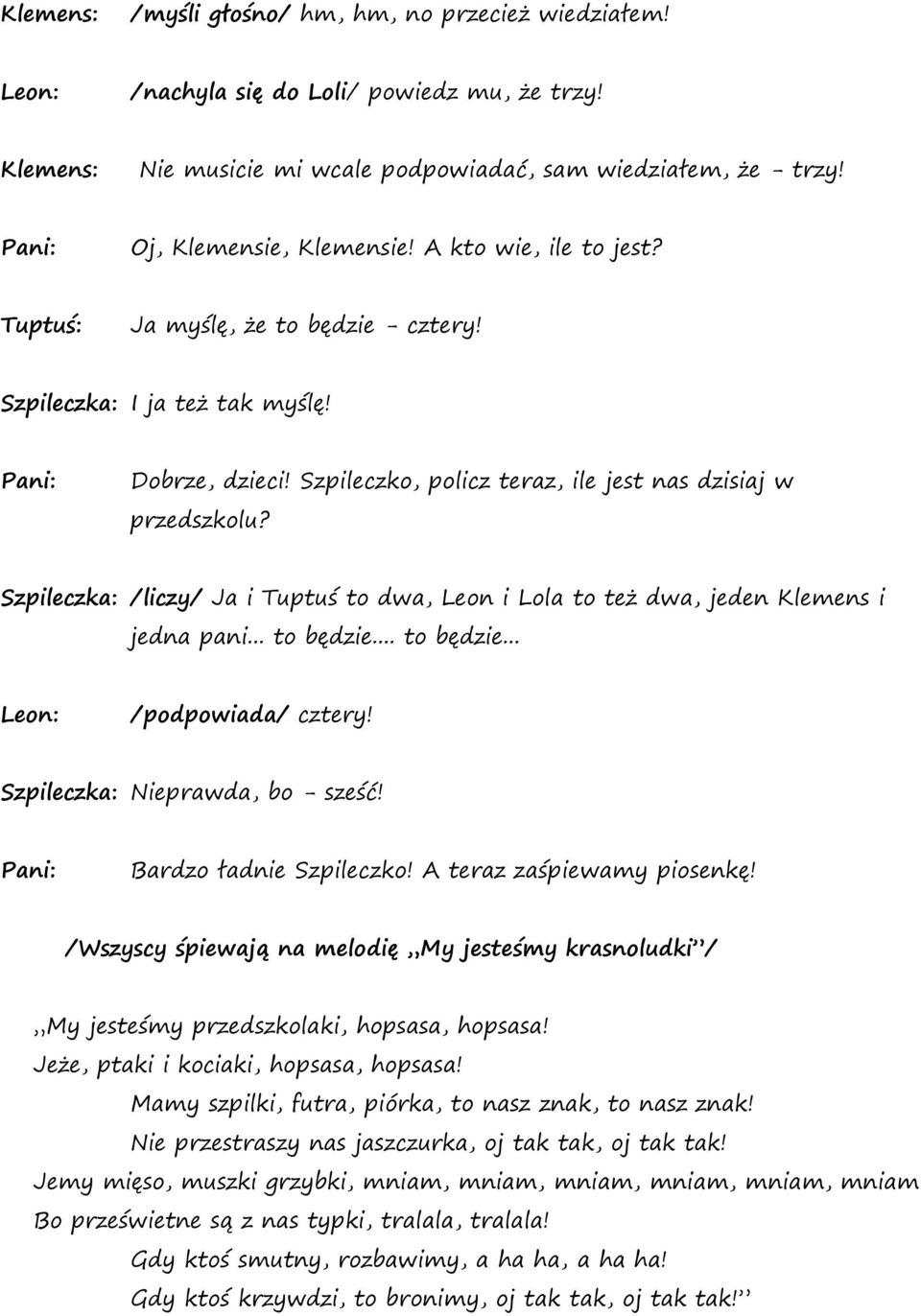 Klemens: /myśli głośno/ hm, hm, no przecież wiedziałem!

Leon: /nachyla się do Loli/ powiedz mu, że trzy!

Klemens: Nie musicie mi wcale podpowiadać, sam wiedziałem, że - trzy!

Pani: Oj, Klemensie, Klemensie! A kto wie, ile to jest?

Tuptuś: Ja myślę, że to będzie - cztery!

Szpileczka: I ja też tak myślę!

Pani: Dobrze, dzieci! Szpileczko, policz teraz, ile jest nas dzisiaj w przedszkolu?

Szpileczka: /liczy/ Ja i Tuptuś to dwa, Leon i Lola to też dwa, jeden Klemens i jedna pani... to będzie.... to będzie...

Leon: /podpowiada/ cztery!

Szpileczka: Nieprawda, bo - sześć!

Pani: Bardzo ładnie Szpileczko! A teraz zaśpiewamy piosenkę!

/Wszyscy śpiewają na melodię ,,My jesteśmy krasnoludki''/

,,My jesteśmy przedszkolaki, hopsasa, hopsasa!
Jeże, ptaki i kociaki, hopsasa, hopsasa!
Mamy szpilki, futra, piórka, to nasz znak, to nasz znak!
Nie przestraszy nas jaszczurka, oj tak tak, oj tak tak!
Jemy mięso, muszki grzybki, mniam, mniam, mniam, mniam, mniam, mniam
Bo prześwietne są z nas typki, tralala, tralala!
Gdy ktoś smutny, rozbawimy, a ha ha, a ha ha!
Gdy ktoś krzywdzi, to bronimy, oj tak tak, oj tak tak!''